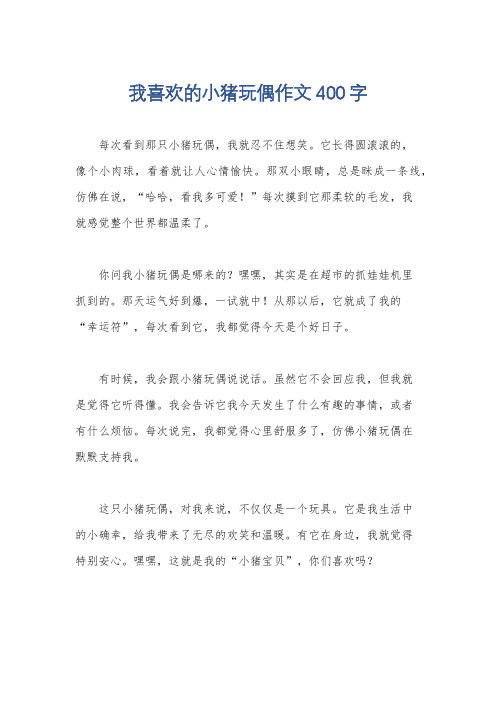 我喜欢的小猪玩偶作文400字

每次看到那只小猪玩偶，我就忍不住想笑。它长得圆滚滚的，像个小肉球，看着就让人心情愉快。那双小眼睛，总是眯成一条线，仿佛在说，“哈哈，看我多可爱！”每次摸到它那柔软的毛发，我就感觉整个世界都温柔了。

你问我小猪玩偶是哪来的？嘿嘿，其实是在超市的抓娃娃机里抓到的。那天运气好到爆，一试就中！从那以后，它就成了我的“幸运符”，每次看到它，我都觉得今天是个好日子。

有时候，我会跟小猪玩偶说说话。虽然它不会回应我，但我就是觉得它听得懂。我会告诉它我今天发生了什么有趣的事情，或者有什么烦恼。每次说完，我都觉得心里舒服多了，仿佛小猪玩偶在默默支持我。

这只小猪玩偶，对我来说，不仅仅是一个玩具。它是我生活中的小确幸，给我带来了无尽的欢笑和温暖。有它在身边，我就觉得特别安心。嘿嘿，这就是我的“小猪宝贝”，你们喜欢吗？